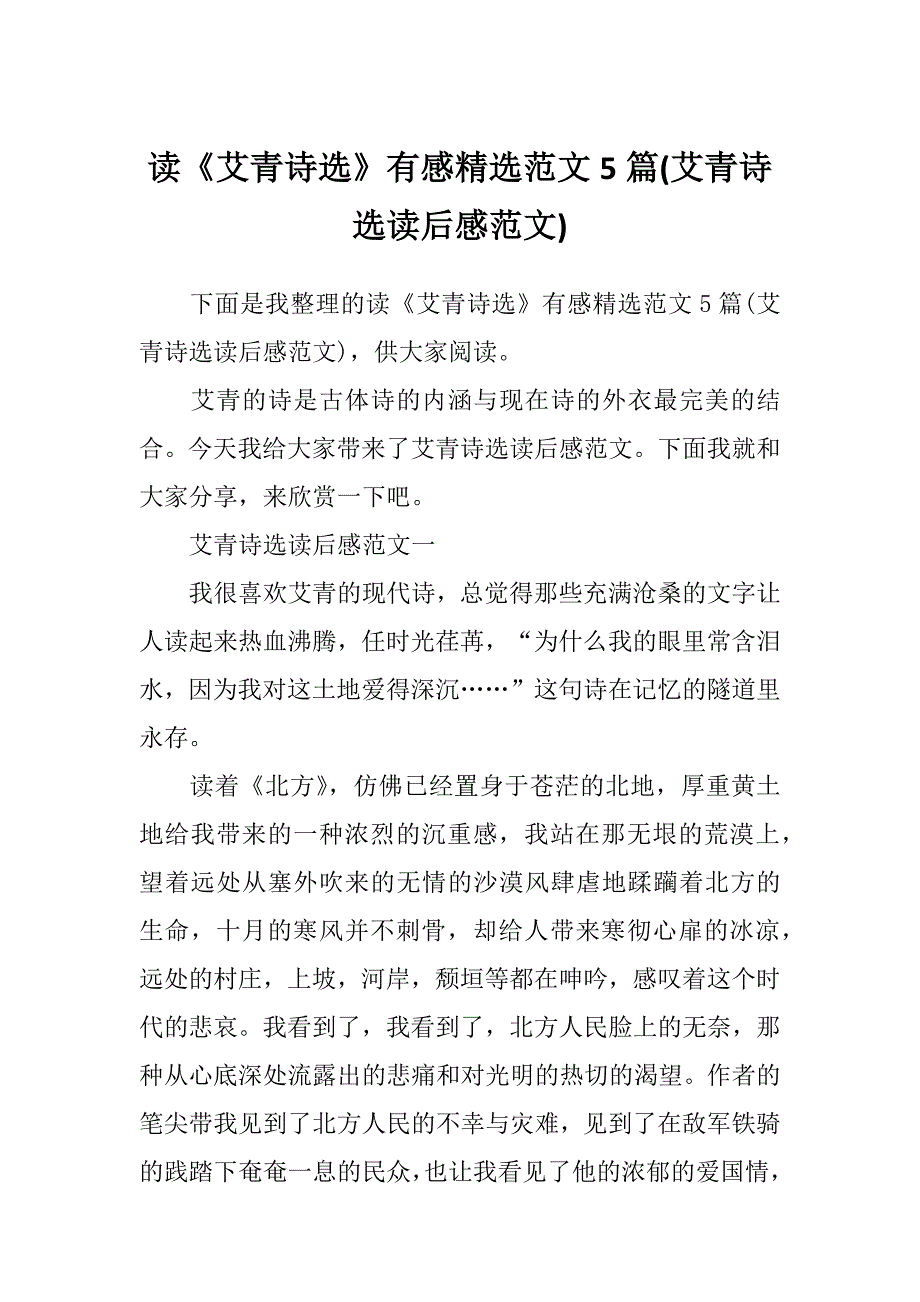 读《艾青诗选》有感精选范文 5 篇(艾青诗选读后感范文)

下面是我整理的读《艾青诗选》有感精选范文 5 篇(艾青诗选读后感范文)，供大家阅读。

艾青的诗是古体诗的内涵与现在诗的外衣最完美的结合。今天我给大家带来了艾青诗选读后感范文。下面我就和大家分享，来欣赏一下吧。

艾青诗选读后感范文一

我很喜欢艾青的现代诗，总觉得那些充满沧桑的文字让人读起来热血沸腾，任时光荏苒，“为什么我的眼里常含泪水，因为我对这土地爱得深沉……”这句诗在记忆的隧道里永存。

读着《北方》，仿佛已经置身于苍茫的北地，厚重黄土地给我带来的一种浓烈的沉重感，我站在那无垠的荒漠上，望着远处从塞外吹来的无情的沙漠风肆虐地蹂躏着北方的生命，十月的寒风并不刺骨，却给人带来寒彻心扉的冰凉，远处的村庄，上坡，河岸，颓垣等都在呻吟，感叹着这个时代的悲哀。我看到了，我看到了，北方人民脸上的无奈，那种从心底深处流露出的悲痛和对光明的热切的渴望。作者的笔尖带我见到了北方人民的不幸与灾难，见到了在敌军铁骑的践踏下奄奄一息的民众，也让我看见了他的浓郁的爱国情，